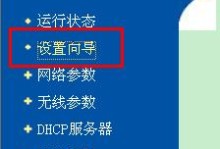 运行状态
设置向导
网络参数
无线参数
DHCP服务器